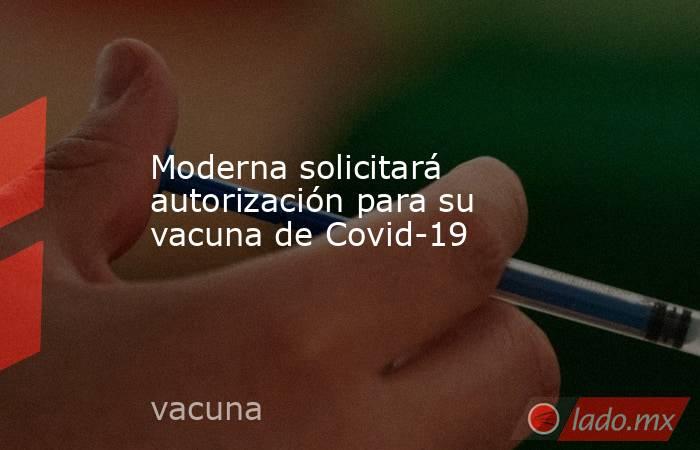 Moderna solicitará autorización para su vacuna de Covid-19

vacuna

lado.mx